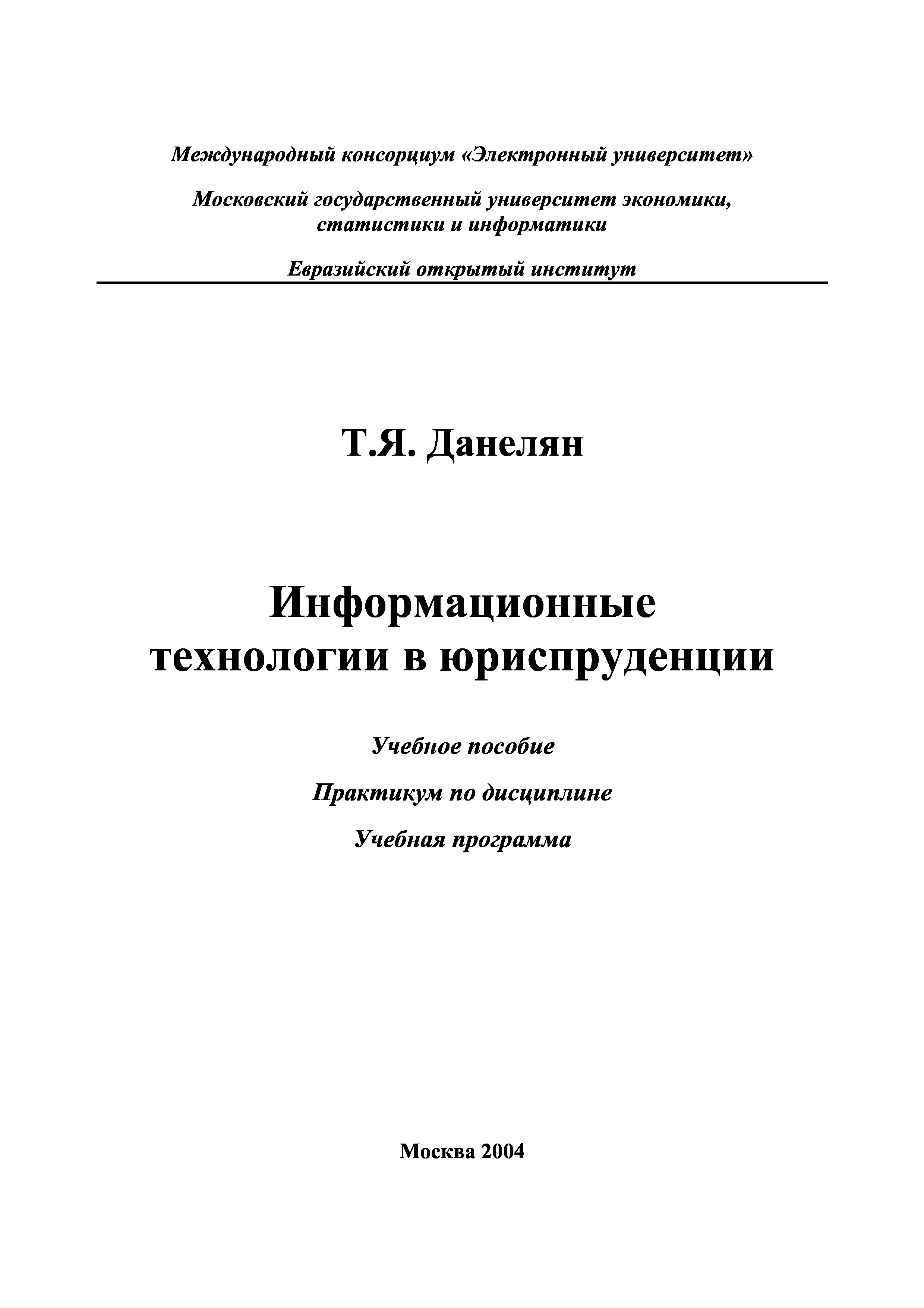 Международный консорциум «Электронный университет»

Московский государственный университет экономики, статистики и информатики

Евразийский открытый институт

Т.Я. Данелян

Информационные технологии в юриспруденции

Учебное пособие

Практикум по дисциплине

Учебная программа

Москва 2004